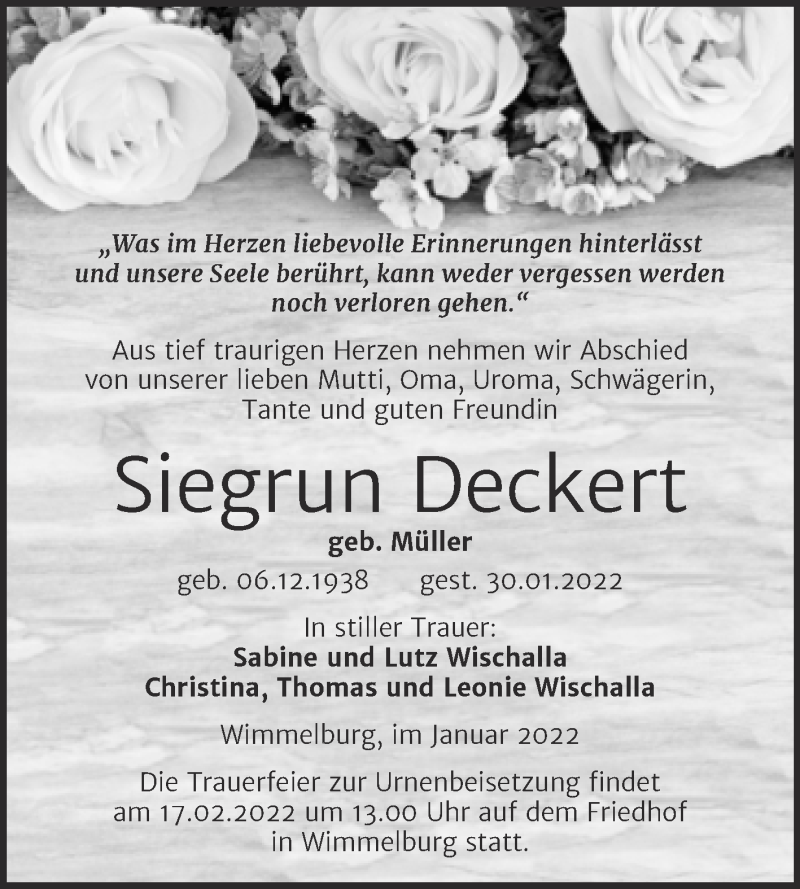 „Was im Herzen liebevolle Erinnerungen hinterlässt und unsere Seele berührt, kann weder vergessen werden noch verloren gehen.“

Aus tief traurigen Herzen nehmen wir Abschied von unserer lieben Mutti, Oma, Uroma, Schwägerin, Tante und guten Freundin

Siegrun Deckert

geb. Müller

geb. 06.12.1938 gest. 30.01.2022

In stiller Trauer:
Sabine und Lutz Wischalla
Christina, Thomas und Leonie Wischalla

Wimmelburg, im Januar 2022

Die Trauerfeier zur Urnenbeisetzung findet am 17.02.2022 um 13.00 Uhr auf dem Friedhof in Wimmelburg statt.